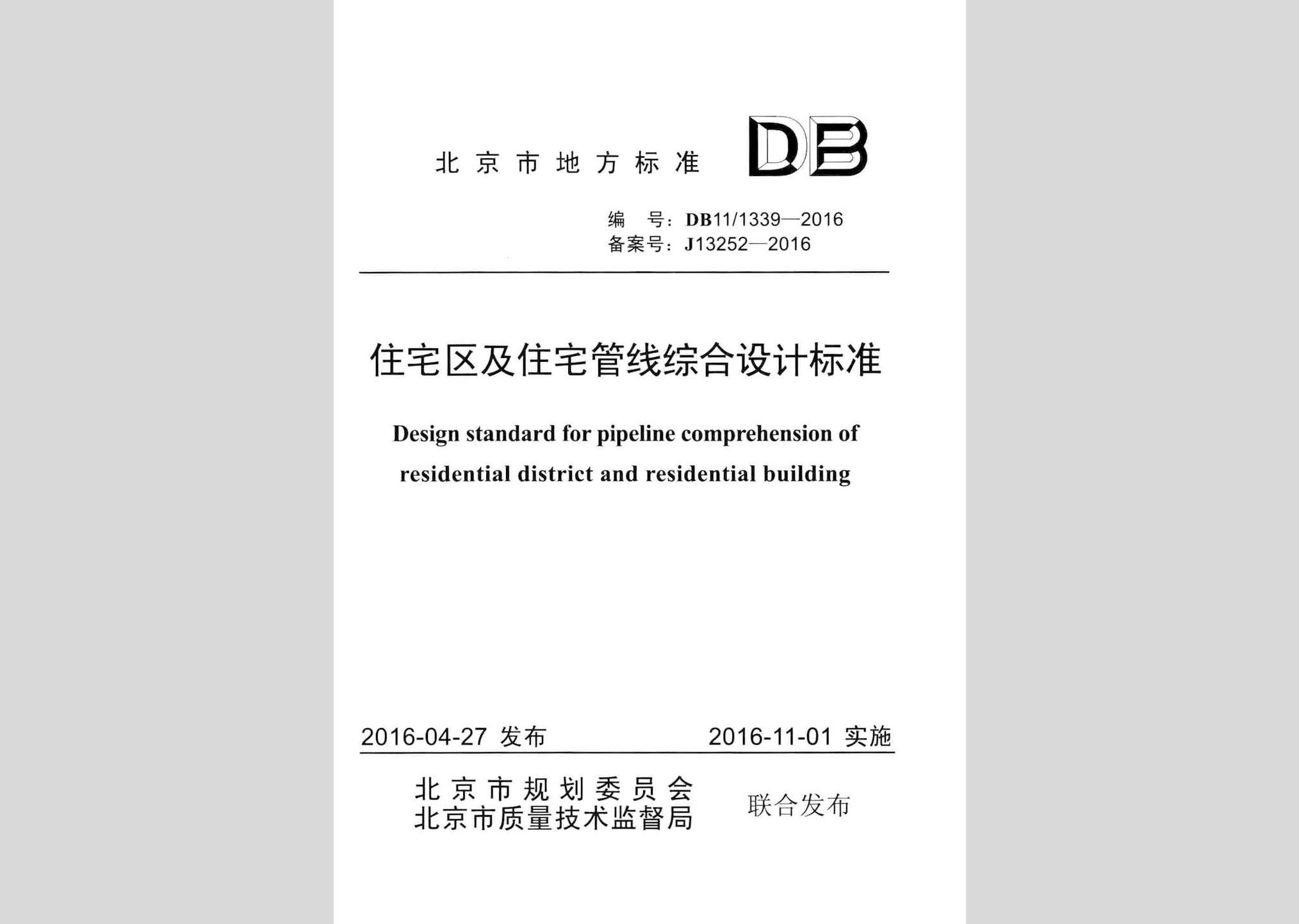 北京市地方标准

DB

编　号：DB11/1339—2016
备案号：J13252—2016

住宅区及住宅管线综合设计标准

Design standard for pipeline comprehension of residential district and residential building

2016-04-27 发布　　2016-11-01 实施

北京市规划委员会
北京市质量技术监督局
联合发布